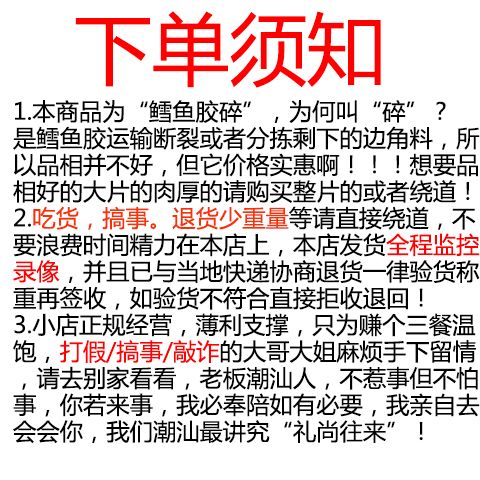 下单须知

1.本商品为“鳕鱼胶碎”，为何叫“碎”？是鳕鱼胶运输断裂或者分拣剩下的边角料，所以品相并不好，但它价格实惠啊！！！想要品相好的大片的肉厚的请购买整片的或者绕道！

2.吃货，搞事。退货少重量等请直接绕道，不要浪费时间精力在本店上，本店发货全程监控录像，并且已与当地快递协商退货一律验货称重再签收，如验货不符合直接拒收退回！

3.小店正规经营，薄利支撑，只为赚个三餐温饱，打假/搞事/敲诈的大哥大姐麻烦手下留情，请去别家看看，老板潮汕人，不惹事但不怕事，你若来事，我必奉陪如有必要，我亲自去会会你，我们潮汕最讲究“礼尚往来”！